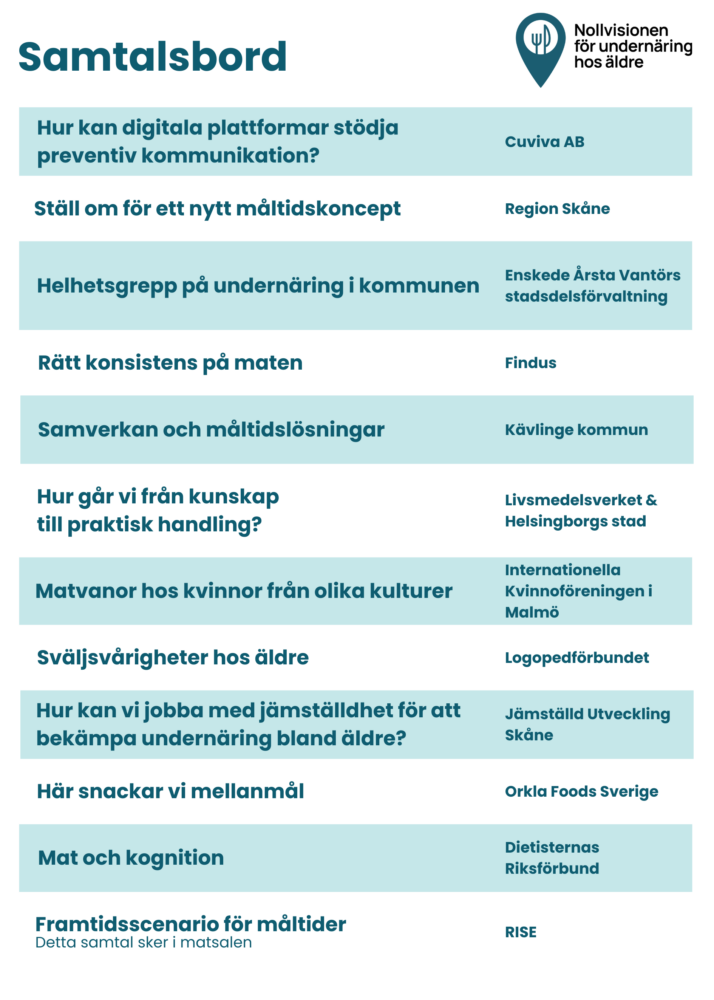 Samtalsbord

Nollvisionen för undernäring hos äldre

| | |
|---|---|
| Hur kan digitala plattformar stödja preventiv kommunikation? | Cuviva AB |
| Ställ om för ett nytt måltidskoncept | Region Skåne |
| Helhetsgrepp på undernäring i kommunen | Enskede Årsta Vantörs stadsdelsförvaltning |
| Rätt konsistens på maten | Findus |
| Samverkan och måltidslösningar | Kävlinge kommun |
| Hur går vi från kunskap till praktisk handling? | Livsmedelsverket & Helsingborgs stad |
| Matvanor hos kvinnor från olika kulturer | Internationella Kvinnoföreningen i Malmö |
| Sväljsvårigheter hos äldre | Logopedförbundet |
| Hur kan vi jobba med jämställdhet för att bekämpa undernäring bland äldre? | Jämställd Utveckling Skåne |
| Här snackar vi mellanmål | Orkla Foods Sverige |
| Mat och kognition | Dietisternas Riksförbund |
| Framtidsscenario för måltider Detta samtal sker i matsalen | RISE |